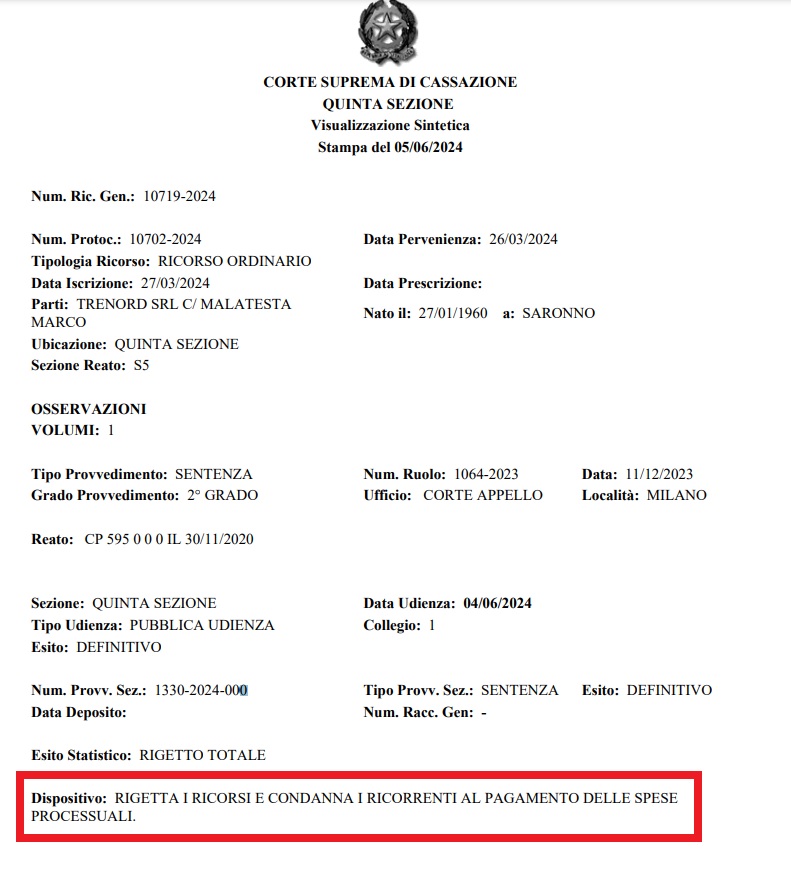 CORTE SUPREMA DI CASSAZIONE
QUINTA SEZIONE
Visualizzazione Sintetica
Stampa del 05/06/2024

Num. Ric. Gen.: 10719-2024

Num. Protoc.: 10702-2024
Tipologia Ricorso: RICORSO ORDINARIO
Data Iscrizione: 27/03/2024
Parti: TRENORD SRL C/ MALATESTA MARCO
Ubicazione: QUINTA SEZIONE
Sezione Reato: S5

Data Pervenienza: 26/03/2024
Data Prescrizione:
Nato il: 27/01/1960 a: SARONNO

OSSERVAZIONI
VOLUMI: 1

Tipo Provvedimento: SENTENZA
Grado Provvedimento: 2° GRADO

Num. Ruolo: 1064-2023
Ufficio: CORTE APPELLO

Data: 11/12/2023
Località: MILANO

Reato: CP 595 0 0 0 IL 30/11/2020

Sezione: QUINTA SEZIONE
Tipo Udienza: PUBBLICA UDIENZA
Esito: DEFINITIVO

Data Udienza: 04/06/2024
Collegio: 1

Num. Provv. Sez.: 1330-2024-000
Data Deposito:

Tipo Provv. Sez.: SENTENZA Esito: DEFINITIVO
Num. Racc. Gen: -

Esito Statistico: RIGETTO TOTALE

Dispositivo: RIGETTA I RICORSI E CONDANNA I RICORRENTI AL PAGAMENTO DELLE SPESE PROCESSUALI.